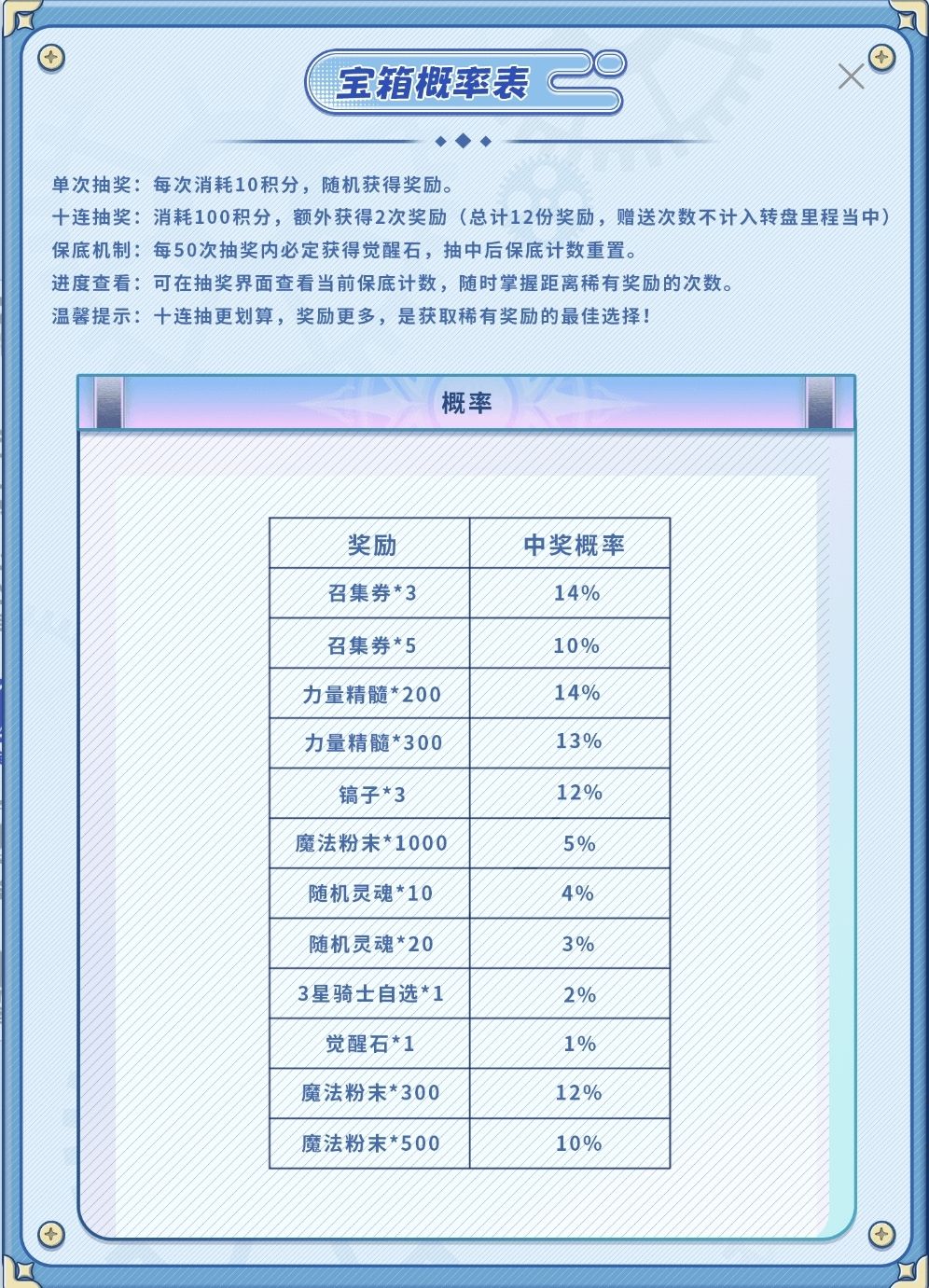 宝箱概率表

单次抽奖：每次消耗10积分，随机获得奖励。
十连抽奖：消耗100积分，额外获得2次奖励（总计12份奖励，赠送次数不计入转盘里程当中）
保底机制：每50次抽奖内必定获得觉醒石，抽中后保底计数重置。
进度查看：可在抽奖界面查看当前保底计数，随时掌握距离稀有奖励的次数。
温馨提示：十连抽更划算，奖励更多，是获取稀有奖励的最佳选择！

概率

| 奖励 | 中奖概率 |
|---|---|
| 召集券*3 | 14% |
| 召集券*5 | 10% |
| 力量精髓*200 | 14% |
| 力量精髓*300 | 13% |
| 镐子*3 | 12% |
| 魔法粉末*1000 | 5% |
| 随机灵魂*10 | 4% |
| 随机灵魂*20 | 3% |
| 3星骑士自选*1 | 2% |
| 觉醒石*1 | 1% |
| 魔法粉末*300 | 12% |
| 魔法粉末*500 | 10% |